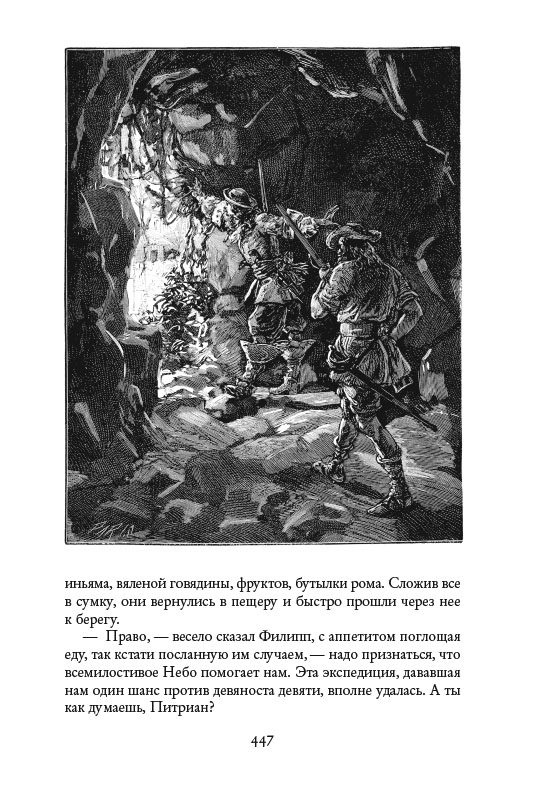 иньяма, вяленой говядины, фруктов, бутылки рома. Сложив все в сумку, они вернулись в пещеру и быстро прошли через нее к берегу.

— Право, — весело сказал Филипп, с аппетитом поглощая еду, так кстати посланную им случаем, — надо признаться, что всемилостивое Небо помогает нам. Эта экспедиция, дававшая нам один шанс против девяноста девяти, вполне удалась. А ты как думаешь, Питриан?

447